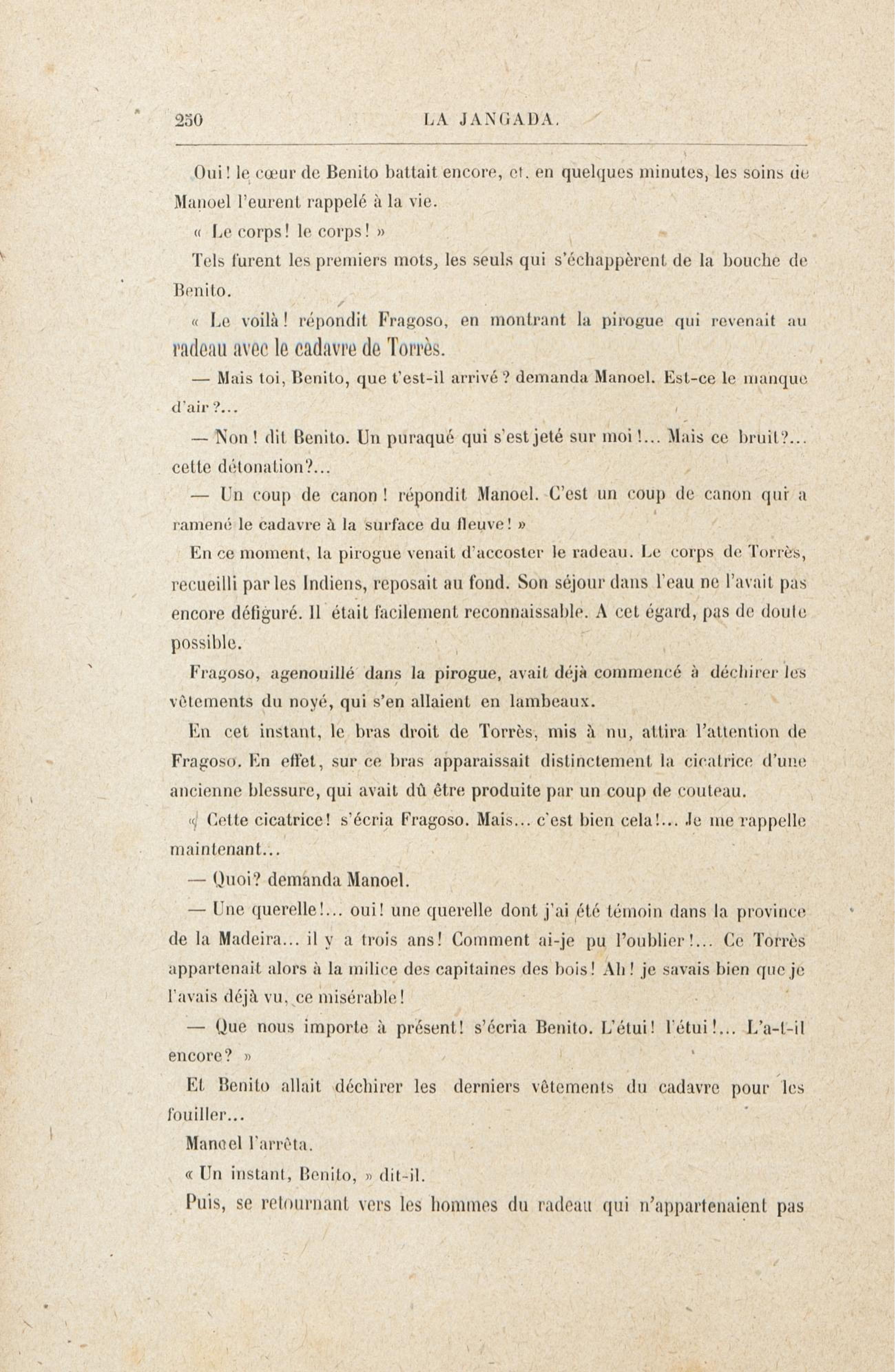 250 LA JANGADA.

Oui! le cœur de Benito battait encore, et, en quelques minutes, les soins de Manoel l'eurent rappelé à la vie.

« Le corps! le corps! »

Tels furent les premiers mots, les seuls qui s'échappèrent de la bouche de Benito.

« Le voilà! répondit Fragoso, en montrant la pirogue qui revenait au radeau avec le cadavre de Torrès.

— Mais toi, Benito, que t'est-il arrivé? demanda Manoel. Est-ce le manque d'air?...

— Non! dit Benito. Un puraqué qui s'est jeté sur moi!... Mais ce bruit?... cette détonation?...

— Un coup de canon! répondit Manoel. C'est un coup de canon qui a ramené le cadavre à la surface du fleuve! »

En ce moment, la pirogue venait d'accoster le radeau. Le corps de Torrès, recueilli par les Indiens, reposait au fond. Son séjour dans l'eau ne l'avait pas encore défiguré. Il était facilement reconnaissable. A cet égard, pas de doute possible.

Fragoso, agenouillé dans la pirogue, avait déjà commencé à déchirer les vêtements du noyé, qui s'en allaient en lambeaux.

En cet instant, le bras droit de Torrès, mis à nu, attira l'attention de Fragoso. En effet, sur ce bras apparaissait distinctement la cicatrice d'une ancienne blessure, qui avait dû être produite par un coup de couteau.

« Cette cicatrice! s'écria Fragoso. Mais... c'est bien cela!... Je me rappelle maintenant...

— Quoi? demanda Manoel.

— Une querelle!... oui! une querelle dont j'ai été témoin dans la province de la Madeira... il y a trois ans! Comment ai-je pu l'oublier!... Ce Torrès appartenait alors à la milice des capitaines des bois! Ah! je savais bien que je l'avais déjà vu, ce misérable!

— Que nous importe à présent! s'écria Benito. L'étui! l'étui!... L'a-t-il encore? »

Et Benito allait déchirer les derniers vêtements du cadavre pour les fouiller...

Manoel l'arrêta.

« Un instant, Benito, » dit-il.

Puis, se retournant vers les hommes du radeau qui n'appartenaient pas